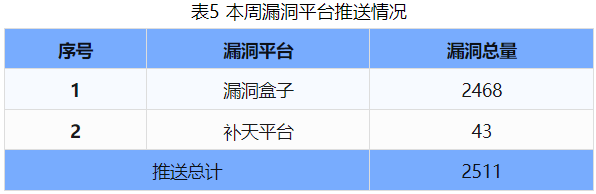 表5 本周漏洞平台推送情况

| 序号 | 漏洞平台 | 漏洞总量 |
|---|---|---|
| 1 | 漏洞盒子 | 2468 |
| 2 | 补天平台 | 43 |
| 推送总计 | | 2511 |